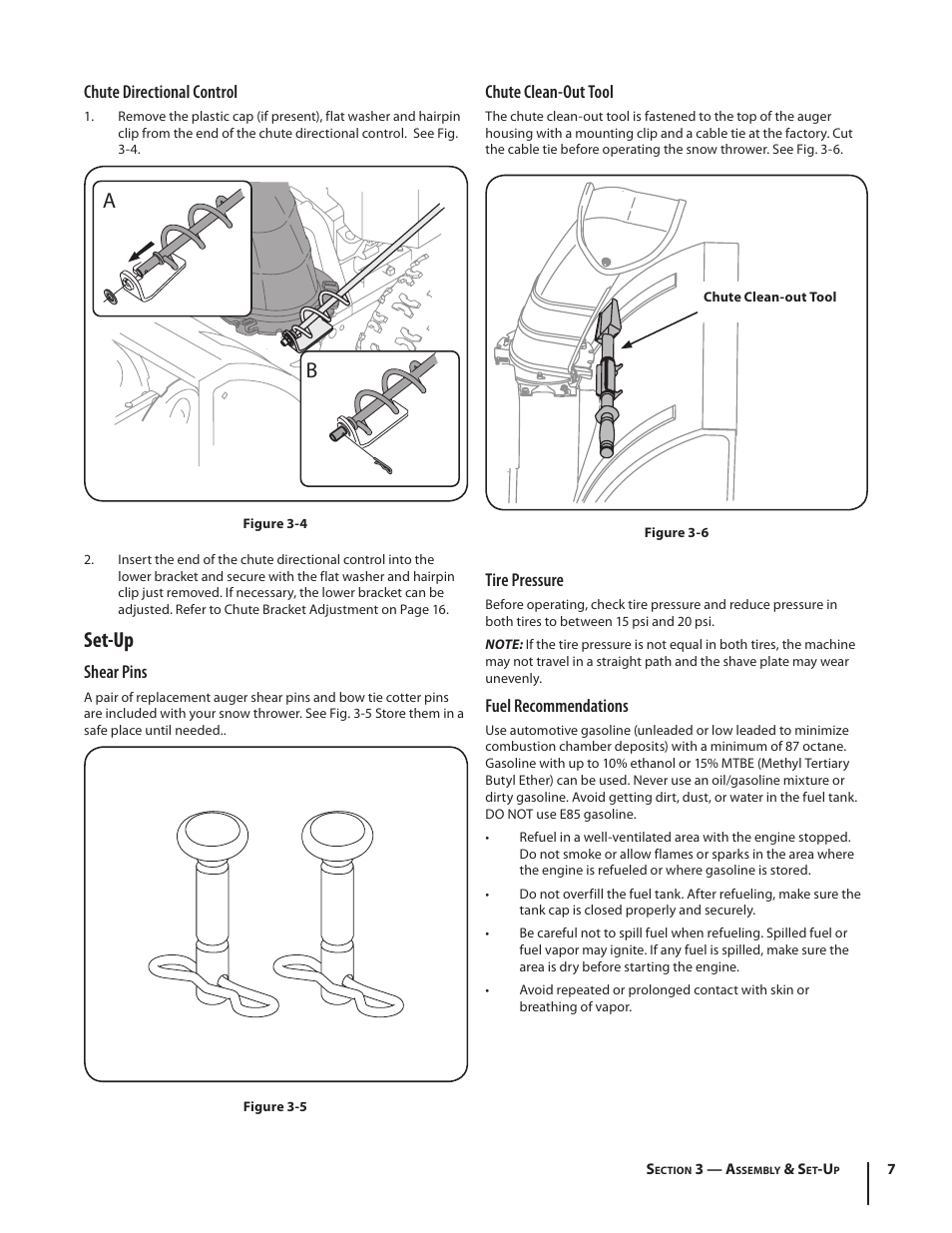 Chute Directional Control

1. Remove the plastic cap (if present), flat washer and hairpin clip from the end of the chute directional control. See Fig. 3-4.

A

B

Figure 3-4

2. Insert the end of the chute directional control into the lower bracket and secure with the flat washer and hairpin clip just removed. If necessary, the lower bracket can be adjusted. Refer to Chute Bracket Adjustment on Page 16.

Set-Up

Shear Pins

A pair of replacement auger shear pins and bow tie cotter pins are included with your snow thrower. See Fig. 3-5 Store them in a safe place until needed..

Figure 3-5

Chute Clean-Out Tool

The chute clean-out tool is fastened to the top of the auger housing with a mounting clip and a cable tie at the factory. Cut the cable tie before operating the snow thrower. See Fig. 3-6.

Chute Clean-out Tool

Figure 3-6

Tire Pressure

Before operating, check tire pressure and reduce pressure in both tires to between 15 psi and 20 psi.

NOTE: If the tire pressure is not equal in both tires, the machine may not travel in a straight path and the shave plate may wear unevenly.

Fuel Recommendations

Use automotive gasoline (unleaded or low leaded to minimize combustion chamber deposits) with a minimum of 87 octane. Gasoline with up to 10% ethanol or 15% MTBE (Methyl Tertiary Butyl Ether) can be used. Never use an oil/gasoline mixture or dirty gasoline. Avoid getting dirt, dust, or water in the fuel tank. DO NOT use E85 gasoline.

• Refuel in a well-ventilated area with the engine stopped. Do not smoke or allow flames or sparks in the area where the engine is refueled or where gasoline is stored.

• Do not overfill the fuel tank. After refueling, make sure the tank cap is closed properly and securely.

• Be careful not to spill fuel when refueling. Spilled fuel or fuel vapor may ignite. If any fuel is spilled, make sure the area is dry before starting the engine.

• Avoid repeated or prolonged contact with skin or breathing of vapor.

Section 3 — Assembly & Set-Up 7